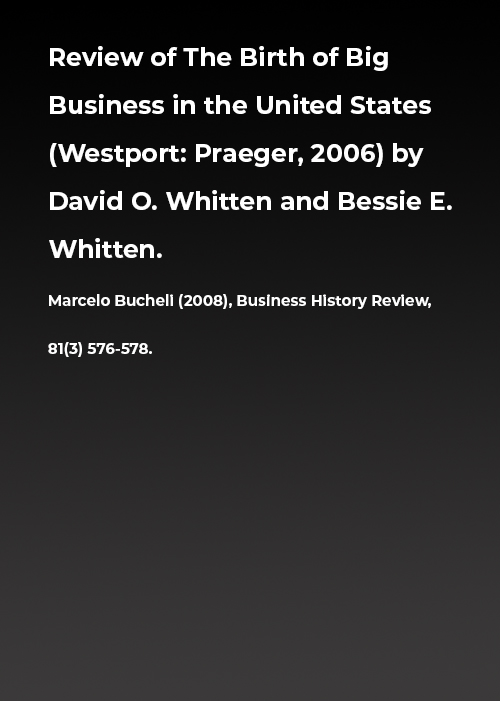 Review of The Birth of Big Business in the United States (Westport: Praeger, 2006) by David O. Whitten and Bessie E. Whitten.

Marcelo Bucheli (2008), Business History Review, 81(3) 576-578.